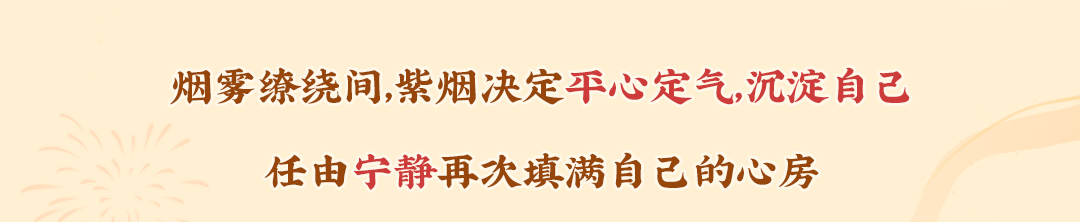 烟雾缭绕间,紫烟决定平心定气,沉淀自己

任由宁静再次填满自己的心房